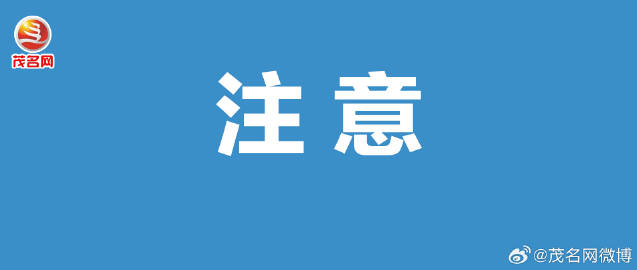 茂名网

注意

@茂名网微博